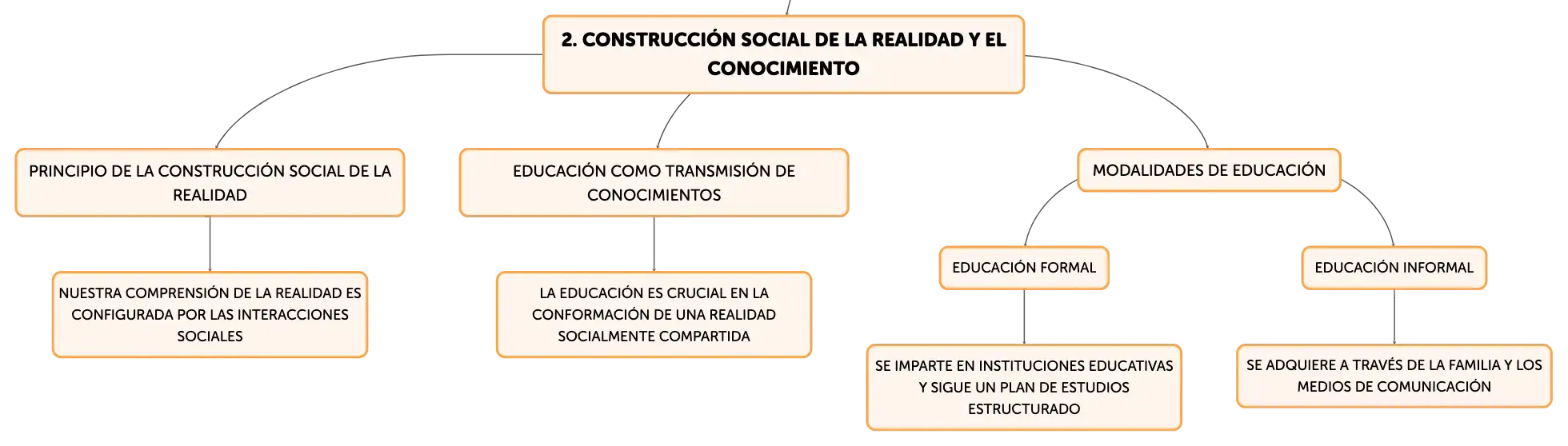 2. CONSTRUCCIÓN SOCIAL DE LA REALIDAD Y EL CONOCIMIENTO

PRINCIPIO DE LA CONSTRUCCIÓN SOCIAL DE LA REALIDAD

NUESTRA COMPRENSIÓN DE LA REALIDAD ES CONFIGURADA POR LAS INTERACCIONES SOCIALES

EDUCACIÓN COMO TRANSMISIÓN DE CONOCIMIENTOS

LA EDUCACIÓN ES CRUCIAL EN LA CONFORMACIÓN DE UNA REALIDAD SOCIALMENTE COMPARTIDA

MODALIDADES DE EDUCACIÓN

EDUCACIÓN FORMAL

SE IMPARTE EN INSTITUCIONES EDUCATIVAS Y SIGUE UN PLAN DE ESTUDIOS ESTRUCTURADO

EDUCACIÓN INFORMAL

SE ADQUIERE A TRAVÉS DE LA FAMILIA Y LOS MEDIOS DE COMUNICACIÓN